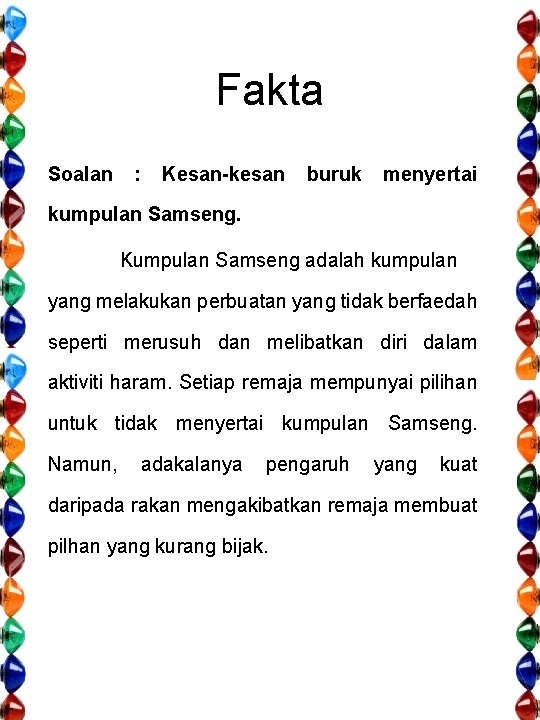 Fakta

Soalan : Kesan-kesan buruk menyertai kumpulan Samseng.

Kumpulan Samseng adalah kumpulan yang melakukan perbuatan yang tidak berfaedah seperti merusuh dan melibatkan diri dalam aktiviti haram. Setiap remaja mempunyai pilihan untuk tidak menyertai kumpulan Samseng. Namun, adakalanya pengaruh yang kuat daripada rakan mengakibatkan remaja membuat pilhan yang kurang bijak.